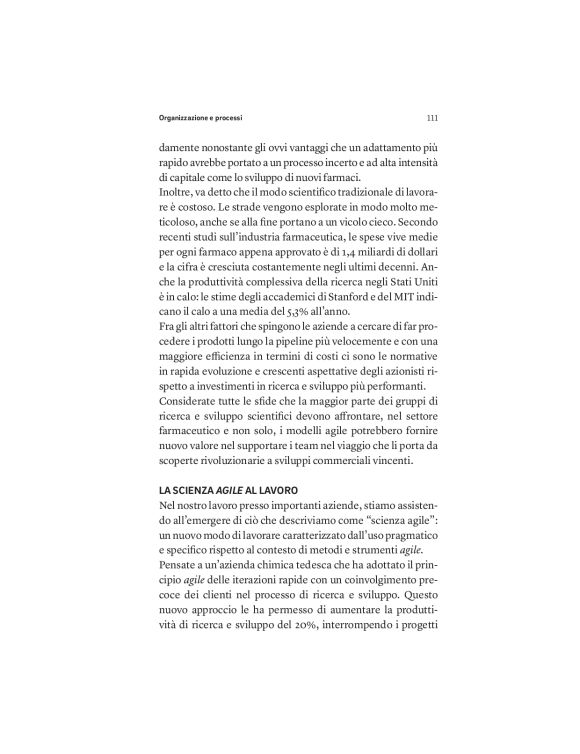 Organizzazione e processi

111

damente nonostante gli ovvi vantaggi che un adattamento più rapido avrebbe portato a un processo incerto e ad alta intensità di capitale come lo sviluppo di nuovi farmaci.
Inoltre, va detto che il modo scientifico tradizionale di lavorare è costoso. Le strade vengono esplorate in modo molto meticoloso, anche se alla fine portano a un vicolo cieco. Secondo recenti studi sull'industria farmaceutica, le spese vive medie per ogni farmaco appena approvato è di 1,4 miliardi di dollari e la cifra è cresciuta costantemente negli ultimi decenni. Anche la produttività complessiva della ricerca negli Stati Uniti è in calo: le stime degli accademici di Stanford e del MIT indicano il calo a una media del 5,3% all'anno.
Fra gli altri fattori che spingono le aziende a cercare di far procedere i prodotti lungo la pipeline più velocemente e con una maggiore efficienza in termini di costi ci sono le normative in rapida evoluzione e crescenti aspettative degli azionisti rispetto a investimenti in ricerca e sviluppo più performanti.
Considerate tutte le sfide che la maggior parte dei gruppi di ricerca e sviluppo scientifici devono affrontare, nel settore farmaceutico e non solo, i modelli agile potrebbero fornire nuovo valore nel supportare i team nel viaggio che li porta da scoperte rivoluzionarie a sviluppi commerciali vincenti.

LA SCIENZA AGILE AL LAVORO
Nel nostro lavoro presso importanti aziende, stiamo assistendo all'emergere di ciò che descriviamo come "scienza agile": un nuovo modo di lavorare caratterizzato dall'uso pragmatico e specifico rispetto al contesto di metodi e strumenti agile.
Pensate a un'azienda chimica tedesca che ha adottato il principio agile delle iterazioni rapide con un coinvolgimento precoce dei clienti nel processo di ricerca e sviluppo. Questo nuovo approccio le ha permesso di aumentare la produttività di ricerca e sviluppo del 20%, interrompendo i progetti